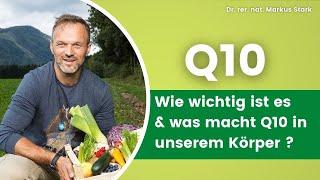 Dr. rer. nat. Markus Stark

Q10

Wie wichtig ist es & was macht Q10 in unserem Körper ?